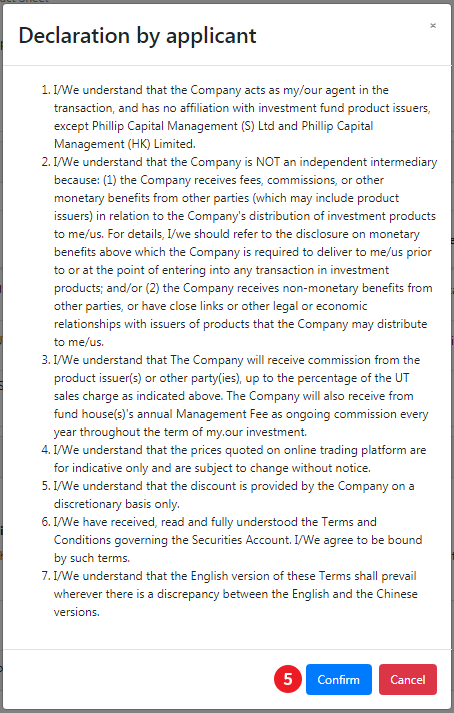 Declaration by applicant

×

1. I/We understand that the Company acts as my/our agent in the transaction, and has no affiliation with investment fund product issuers, except Phillip Capital Management (S) Ltd and Phillip Capital Management (HK) Limited.
2. I/We understand that the Company is NOT an independent intermediary because: (1) the Company receives fees, commissions, or other monetary benefits from other parties (which may include product issuers) in relation to the Company's distribution of investment products to me/us. For details, I/we should refer to the disclosure on monetary benefits above which the Company is required to deliver to me/us prior to or at the point of entering into any transaction in investment products; and/or (2) the Company receives non-monetary benefits from other parties, or have close links or other legal or economic relationships with issuers of products that the Company may distribute to me/us.
3. I/We understand that The Company will receive commission from the product issuer(s) or other party(ies), up to the percentage of the UT sales charge as indicated above. The Company will also receive from fund house(s)'s annual Management Fee as ongoing commission every year throughout the term of my.our investment.
4. I/We understand that the prices quoted on online trading platform are for indicative only and are subject to change without notice.
5. I/We understand that the discount is provided by the Company on a discretionary basis only.
6. I/We have received, read and fully understood the Terms and Conditions governing the Securities Account. I/We agree to be bound by such terms.
7. I/We understand that the English version of these Terms shall prevail wherever there is a discrepancy between the English and the Chinese versions.

5 Confirm Cancel